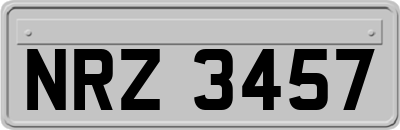 NRZ 3457